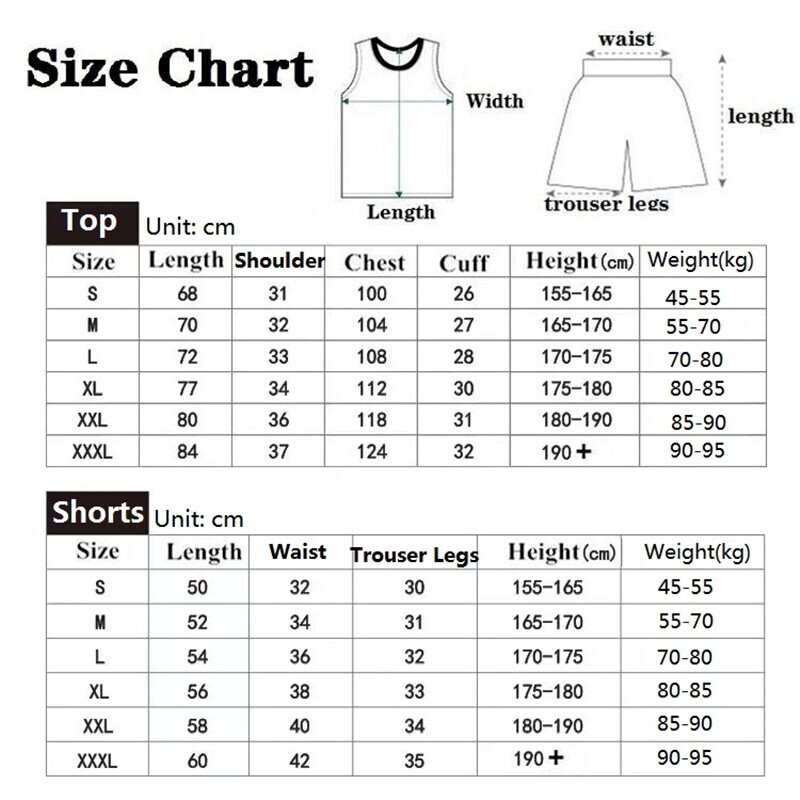 Size Chart

Width

Length

waist

length

trouser legs

Top Unit: cm

| Size | Length | Shoulder | Chest | Cuff | Height(cm) | Weight(kg) |
|---|---|---|---|---|---|---|
| S | 68 | 31 | 100 | 26 | 155-165 | 45-55 |
| M | 70 | 32 | 104 | 27 | 165-170 | 55-70 |
| L | 72 | 33 | 108 | 28 | 170-175 | 70-80 |
| XL | 77 | 34 | 112 | 30 | 175-180 | 80-85 |
| XXL | 80 | 36 | 118 | 31 | 180-190 | 85-90 |
| XXXL | 84 | 37 | 124 | 32 | 190+ | 90-95 |

Shorts Unit: cm

| Size | Length | Waist | Trouser Legs | Height(cm) | Weight(kg) |
|---|---|---|---|---|---|
| S | 50 | 32 | 30 | 155-165 | 45-55 |
| M | 52 | 34 | 31 | 165-170 | 55-70 |
| L | 54 | 36 | 32 | 170-175 | 70-80 |
| XL | 56 | 38 | 33 | 175-180 | 80-85 |
| XXL | 58 | 40 | 34 | 180-190 | 85-90 |
| XXXL | 60 | 42 | 35 | 190+ | 90-95 |